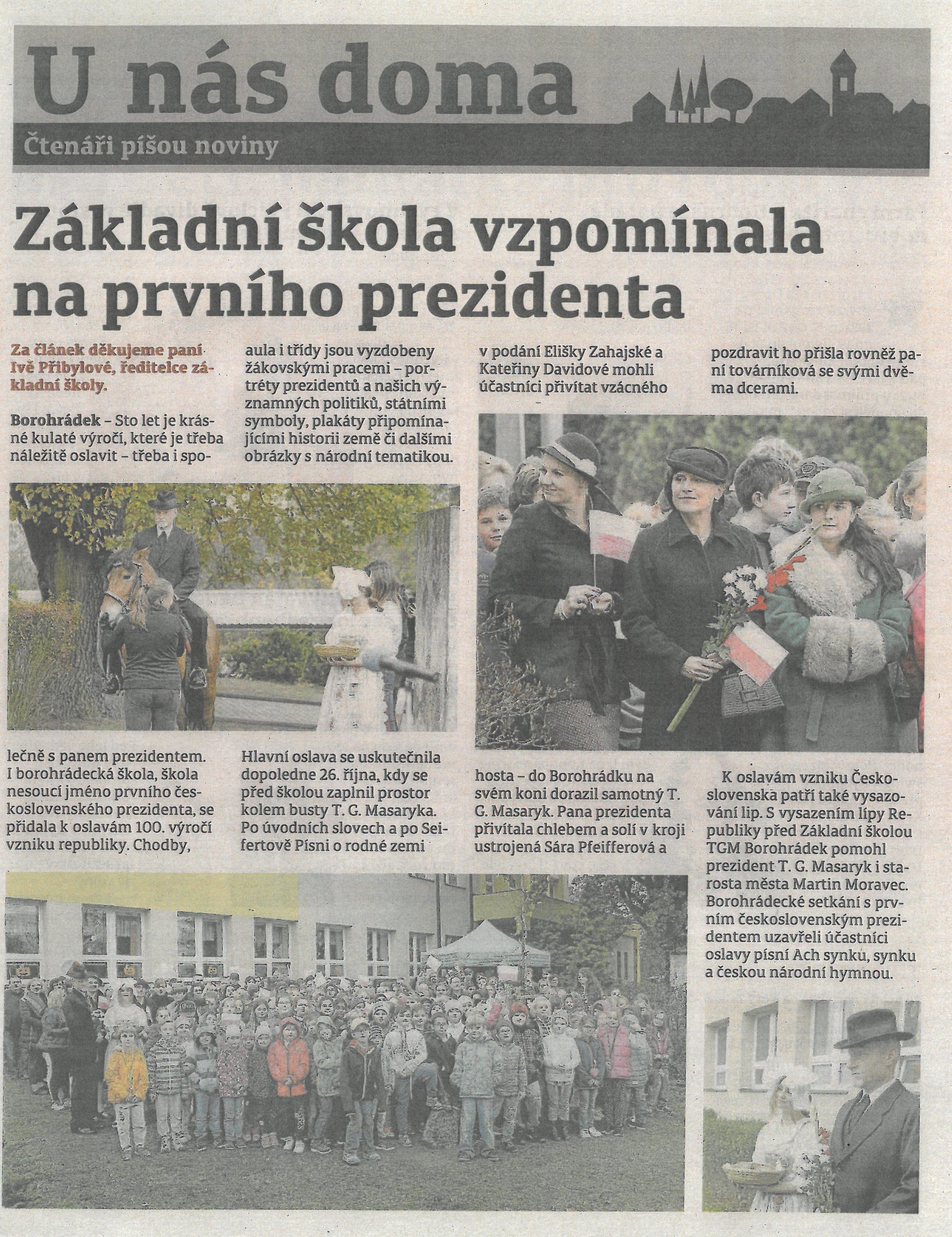 U nás doma

Čtenáři píšou noviny

Základní škola vzpomínala na prvního prezidenta

Za článek děkujeme paní Ivě Přibylové, ředitelce základní školy.

Borohrádek – Sto let je krásné kulaté výročí, které je třeba náležitě oslavit – třeba i společně s panem prezidentem. I borohrádecká škola, škola nesoucí jméno prvního československého prezidenta, se přidala k oslavám 100. výročí vzniku republiky. Chodby, aula i třídy jsou vyzdobeny žákovskými pracemi – portréty prezidentů a našich významných politiků, státními symboly, plakáty připomínajícími historii země či dalšími obrázky s národní tematikou.

Hlavní oslava se uskutečnila dopoledne 26. října, kdy se před školou zaplnil prostor kolem busty T. G. Masaryka. Po úvodních slovech a po Seifertově Písni o rodné zemi v podání Elišky Zahajské a Kateřiny Davidové mohli účastníci přivítat vzácného hosta – do Borohrádku na svém koni dorazil samotný T. G. Masaryk. Pana prezidenta přivítala chlebem a solí v kroji ustrojená Sára Pfeifferová a pozdravit ho přišla rovněž paní továrníková se svými dvěma dcerami.

K oslavám vzniku Československa patří také vysazování lip. S vysazením lípy Republiky před Základní školou TGM Borohrádek pomohl prezident T. G. Masaryk i starosta města Martin Moravec. Borohrádecké setkání s prvním československým prezidentem uzavřeli účastníci oslavy písní Ach synku, synku a českou národní hymnou.